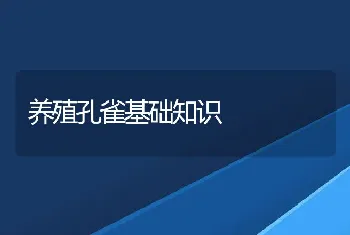 养殖孔雀基础知识